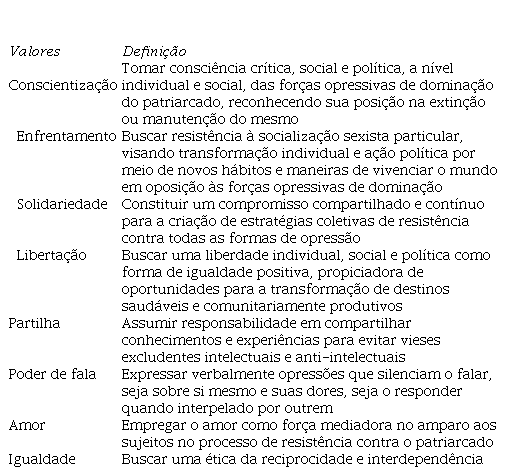 | Valores | Definição |
|---|---|
| Conscientização | Tomar consciência crítica, social e política, a nível individual e social, das forças opressivas de dominação do patriarcado, reconhecendo sua posição na extinção ou manutenção do mesmo |
| Enfrentamento | Buscar resistência à socialização sexista particular, visando transformação individual e ação política por meio de novos hábitos e maneiras de vivenciar o mundo em oposição às forças opressivas de dominação |
| Solidariedade | Constituir um compromisso compartilhado e contínuo para a criação de estratégias coletivas de resistência contra todas as formas de opressão |
| Libertação | Buscar uma liberdade individual, social e política como forma de igualdade positiva, propiciadora de oportunidades para a transformação de destinos saudáveis e comunitariamente produtivos |
| Partilha | Assumir responsabilidade em compartilhar conhecimentos e experiências para evitar vieses excludentes intelectuais e anti-intelectuais |
| Poder de fala | Expressar verbalmente opressões que silenciam o falar, seja sobre si mesmo e suas dores, seja o responder quando interpelado por outrem |
| Amor | Empregar o amor como força mediadora no amparo aos sujeitos no processo de resistência contra o patriarcado |
| Igualdade | Buscar uma ética da reciprocidade e interdependência |